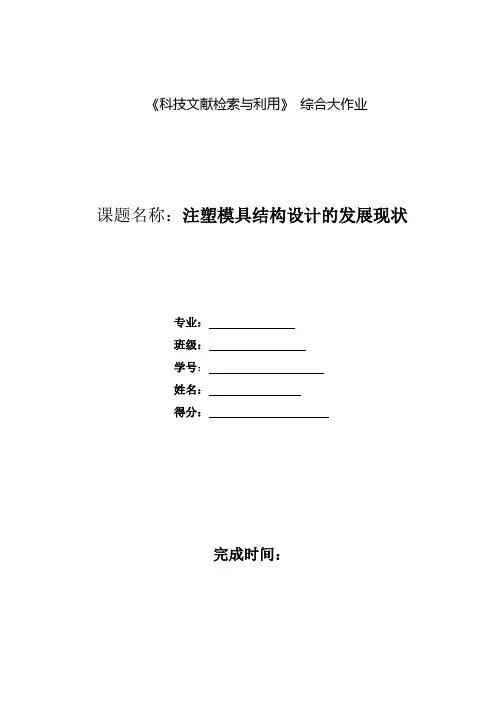 《科技文献检索与利用》 综合大作业

课题名称：注塑模具结构设计的发展现状

专业：

班级：

学号：

姓名：

得分：

完成时间：